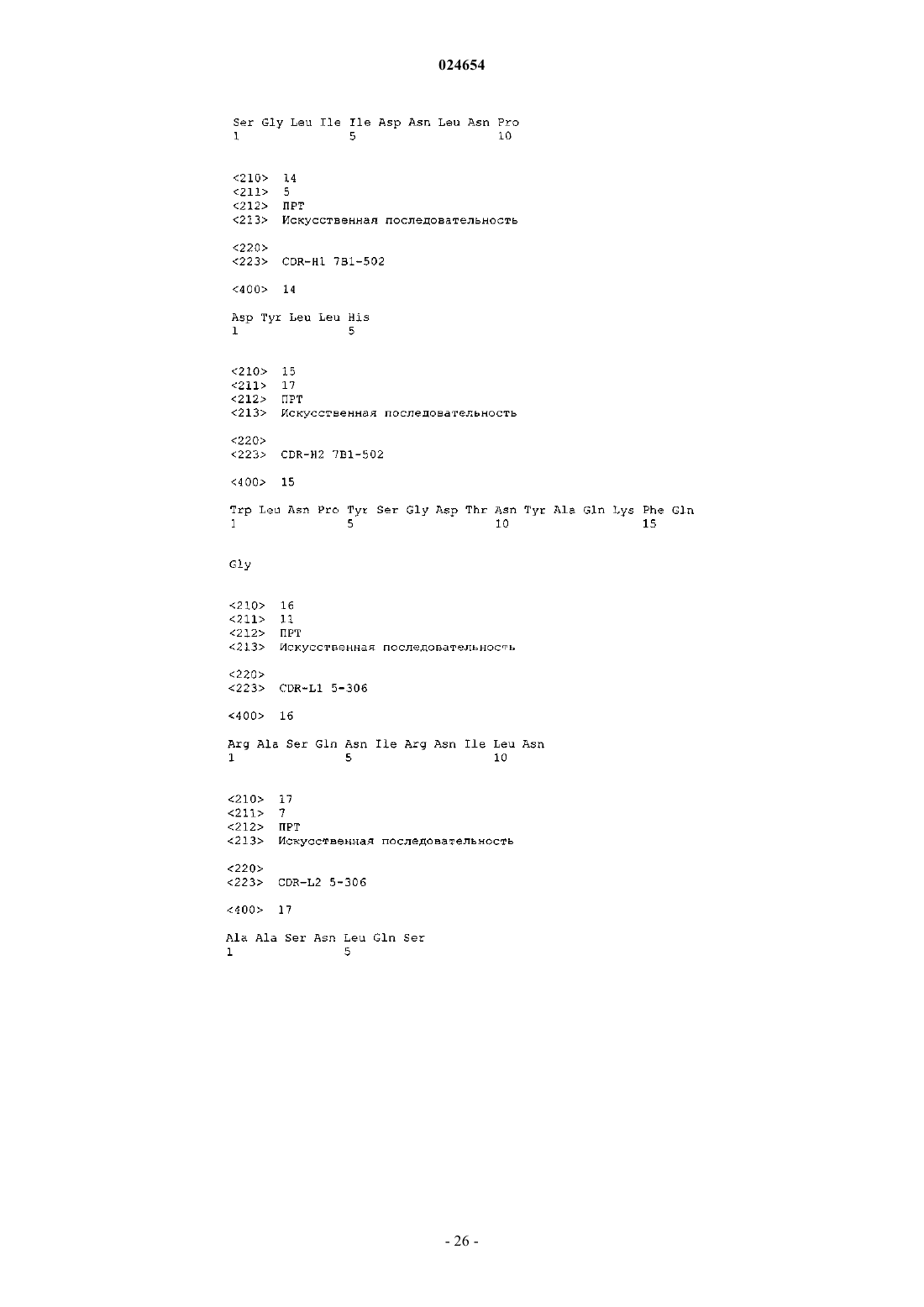 024654

Ser Gly Leu Ile Ile Asp Asn Leu Asn Pro
1               5                   10

<210>  14
<211>  5
<212>  ПРТ
<213>  Искусственная последовательность

<220>
<223>  CDR-H1 7B1-502

<400>  14

Asp Tyr Leu Leu His
1               5

<210>  15
<211>  17
<212>  ПРТ
<213>  Искусственная последовательность

<220>
<223>  CDR-H2 7B1-502

<400>  15

Trp Leu Asn Pro Tyr Ser Gly Asp Thr Asn Tyr Ala Gln Lys Phe Gln
1               5                   10                  15

Gly

<210>  16
<211>  11
<212>  ПРТ
<213>  Искусственная последовательность

<220>
<223>  CDR-L1 5-306

<400>  16

Arg Ala Ser Gln Asn Ile Arg Asn Ile Leu Asn
1               5                   10

<210>  17
<211>  7
<212>  ПРТ
<213>  Искусственная последовательность

<220>
<223>  CDR-L2 5-306

<400>  17

Ala Ala Ser Asn Leu Gln Ser
1               5

- 26 -